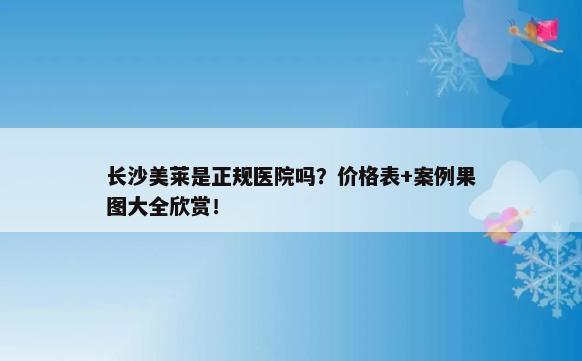 长沙美莱是正规医院吗？价格表+案例果图大全欣赏！